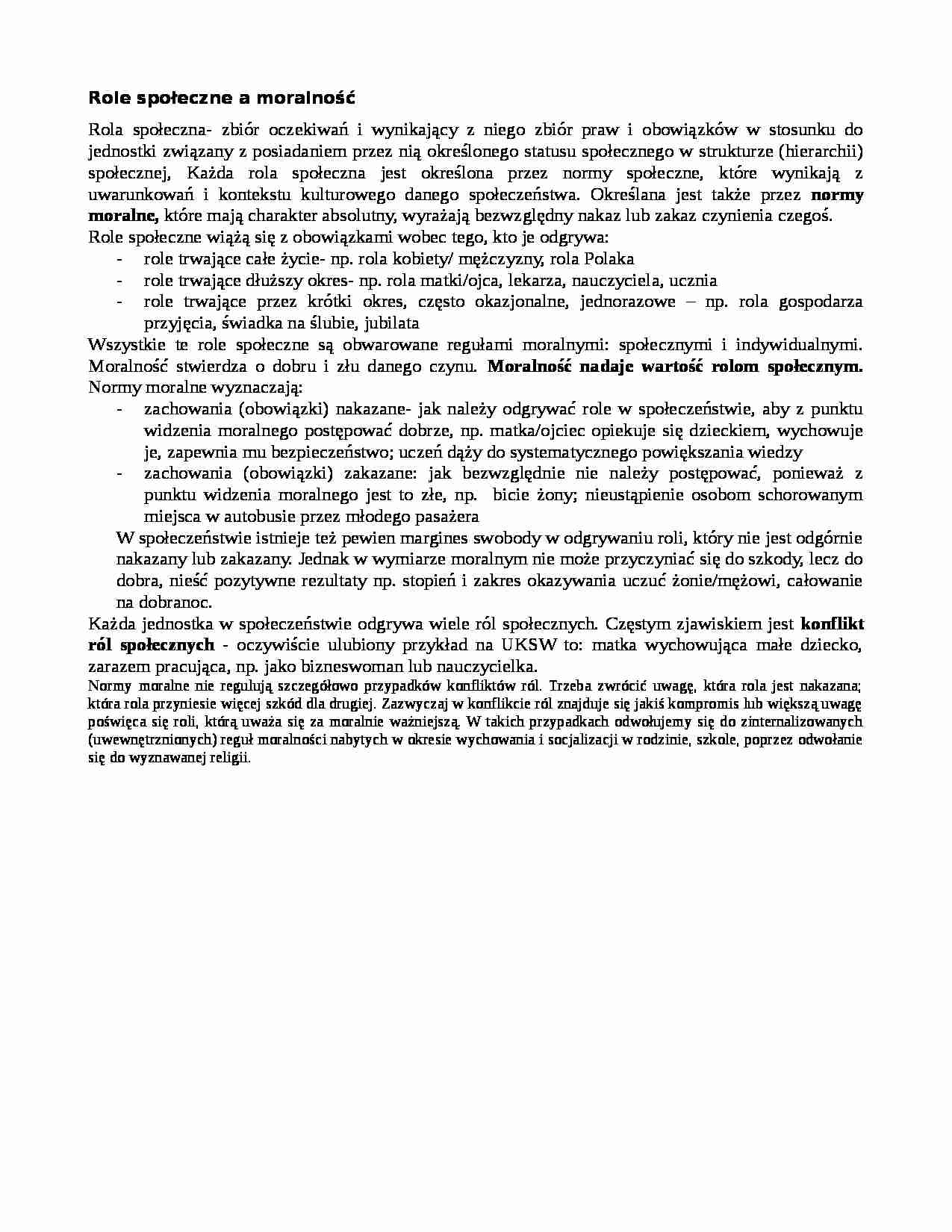 Role społeczne a moralność

Rola społeczna- zbiór oczekiwań i wynikający z niego zbiór praw i obowiązków w stosunku do jednostki związany z posiadaniem przez nią określonego statusu społecznego w strukturze (hierarchii) społecznej, Każda rola społeczna jest określona przez normy społeczne, które wynikają z uwarunkowań i kontekstu kulturowego danego społeczeństwa. Określana jest także przez normy moralne, które mają charakter absolutny, wyrażają bezwzględny nakaz lub zakaz czynienia czegoś.
Role społeczne wiążą się z obowiązkami wobec tego, kto je odgrywa:
- role trwające całe życie- np. rola kobiety/ mężczyzny, rola Polaka
- role trwające dłuższy okres- np. rola matki/ojca, lekarza, nauczyciela, ucznia
- role trwające przez krótki okres, często okazjonalne, jednorazowe – np. rola gospodarza przyjęcia, świadka na ślubie, jubilata
Wszystkie te role społeczne są obwarowane regułami moralnymi: społecznymi i indywidualnymi. Moralność stwierdza o dobru i złu danego czynu. Moralność nadaje wartość rolom społecznym. Normy moralne wyznaczają:
- zachowania (obowiązki) nakazane- jak należy odgrywać role w społeczeństwie, aby z punktu widzenia moralnego postępować dobrze, np. matka/ojciec opiekuje się dzieckiem, wychowuje je, zapewnia mu bezpieczeństwo; uczeń dąży do systematycznego powiększania wiedzy
- zachowania (obowiązki) zakazane: jak bezwzględnie nie należy postępować, ponieważ z punktu widzenia moralnego jest to złe, np. bicie żony; nieustąpienie osobom schorowanym miejsca w autobusie przez młodego pasażera

W społeczeństwie istnieje też pewien margines swobody w odgrywaniu roli, który nie jest odgórnie nakazany lub zakazany. Jednak w wymiarze moralnym nie może przyczyniać się do szkody, lecz do dobra, nieść pozytywne rezultaty np. stopień i zakres okazywania uczuć żonie/mężowi, całowanie na dobranoc.

Każda jednostka w społeczeństwie odgrywa wiele ról społecznych. Częstym zjawiskiem jest konflikt ról społecznych - oczywiście ulubiony przykład na UKSW to: matka wychowująca małe dziecko, zarazem pracująca, np. jako bizneswoman lub nauczycielka.

Normy moralne nie regulują szczegółowo przypadków konfliktów ról. Trzeba zwrócić uwagę, która rola jest nakazana; która rola przyniesie więcej szkód dla drugiej. Zazwyczaj w konflikcie ról znajduje się jakiś kompromis lub większą uwagę poświęca się roli, którą uważa się za moralnie ważniejszą. W takich przypadkach odwołujemy się do zinternalizowanych (uwewnętrznionych) reguł moralności nabytych w okresie wychowania i socjalizacji w rodzinie, szkole, poprzez odwołanie się do wyznawanej religii.